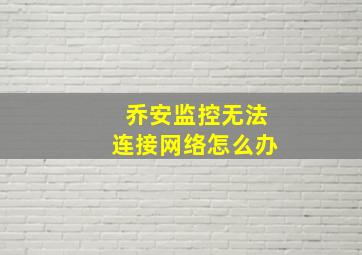 乔安监控无法
连接网络怎么办